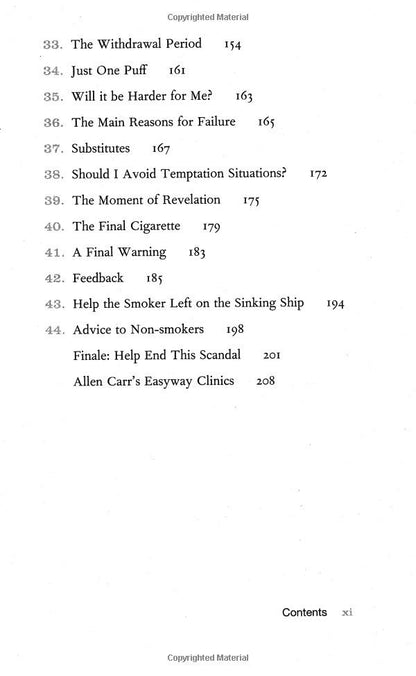 Copyrighted Material

33. The Withdrawal Period 154

34. Just One Puff 161

35. Will it be Harder for Me? 163

36. The Main Reasons for Failure 165

37. Substitutes 167

38. Should I Avoid Temptation Situations? 172

39. The Moment of Revelation 175

40. The Final Cigarette 179

41. A Final Warning 183

42. Feedback 185

43. Help the Smoker Left on the Sinking Ship 194

44. Advice to Non-smokers 198

Finale: Help End This Scandal 201

Allen Carr's Easyway Clinics 208

Contents xi

Copyrighted Material